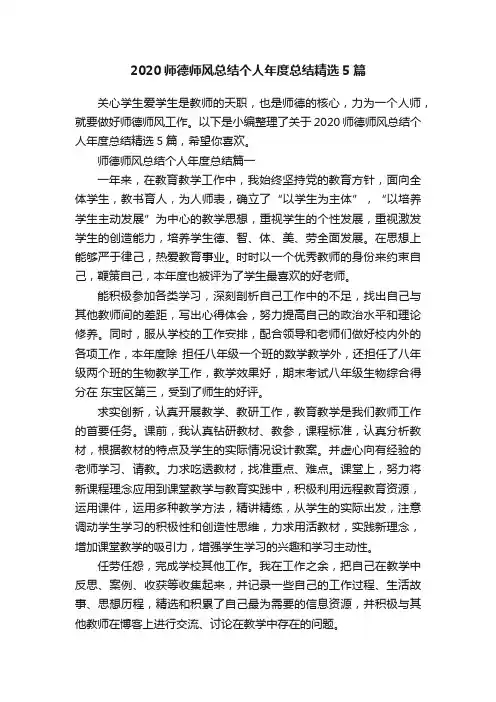 2020 师德师风总结个人年度总结精选 5 篇

关心学生爱学生是教师的天职，也是师德的核心，力为一个人师，就要做好师德师风工作。以下是小编整理了关于 2020 师德师风总结个人年度总结精选 5 篇，希望你喜欢。

师德师风总结个人年度总结篇一

一年来，在教育教学工作中，我始终坚持党的教育方针，面向全体学生，教书育人，为人师表，确立了“以学生为主体”，“以培养学生主动发展”为中心的教学思想，重视学生的个性发展，重视激发学生的创造能力，培养学生德、智、体、美、劳全面发展。在思想上能够严于律己，热爱教育事业。时时以一个优秀教师的身份来约束自己，鞭策自己，本年度也被评为了学生最喜欢的好老师。

能积极参加各类学习，深刻剖析自己工作中的不足，找出自己与其他教师间的差距，写出心得体会，努力提高自己的政治水平和理论修养。同时，服从学校的工作安排，配合领导和老师们做好校内外的各项工作，本年度除 担任八年级一个班的数学教学外，还担任了八年级两个班的生物教学工作，教学效果好，期末考试八年级生物综合得分在 东宝区第三，受到了师生的好评。

求实创新，认真开展教学、教研工作，教育教学是我们教师工作的首要任务。课前，我认真钻研教材、教参，课程标准，认真分析教材，根据教材的特点及学生的实际情况设计教案。并虚心向有经验的老师学习、请教。力求吃透教材，找准重点、难点。课堂上，努力将新课程理念应用到课堂教学与教育实践中，积极利用远程教育资源，运用课件，运用多种教学方法，精讲精练，从学生的实际出发，注意调动学生学习的积极性和创造性思维，力求用活教材，实践新理念，增加课堂教学的吸引力，增强学生学习的兴趣和学习主动性。

任劳任怨，完成学校其他工作。我在工作之余，把自己在教学中反思、案例、收获等收集起来，并记录一些自己的工作过程、生活故事、思想历程，精选和积累了自己最为需要的信息资源，并积极与其他教师在博客上进行交流、讨论在教学中存在的问题。